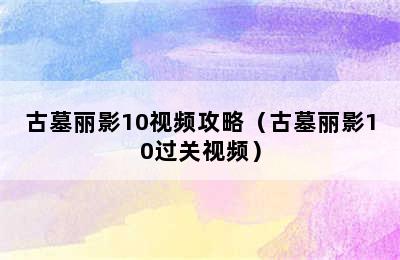 古墓丽影10视频攻略（古墓丽影10过关视频）